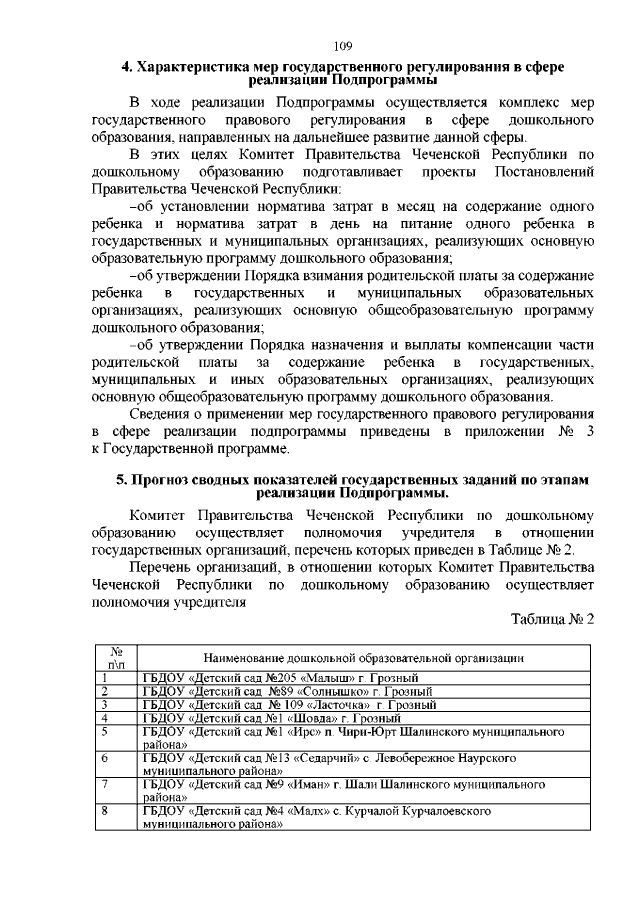 109

4. Характеристика мер государственного регулирования в сфере реализации Подпрограммы

В ходе реализации Подпрограммы осуществляется комплекс мер государственного правового регулирования в сфере дошкольного образования, направленных на дальнейшее развитие данной сферы.

В этих целях Комитет Правительства Чеченской Республики по дошкольному образованию подготавливает проекты Постановлений Правительства Чеченской Республики:

–об установлении норматива затрат в месяц на содержание одного ребенка и норматива затрат в день на питание одного ребенка в государственных и муниципальных организациях, реализующих основную образовательную программу дошкольного образования;

–об утверждении Порядка взимания родительской платы за содержание ребенка в государственных и муниципальных образовательных организациях, реализующих основную общеобразовательную программу дошкольного образования;

–об утверждении Порядка назначения и выплаты компенсации части родительской платы за содержание ребенка в государственных, муниципальных и иных образовательных организациях, реализующих основную общеобразовательную программу дошкольного образования.

Сведения о применении мер государственного правового регулирования в сфере реализации подпрограммы приведены в приложении № 3 к Государственной программе.

5. Прогноз сводных показателей государственных заданий по этапам реализации Подпрограммы.

Комитет Правительства Чеченской Республики по дошкольному образованию осуществляет полномочия учредителя в отношении государственных организаций, перечень которых приведен в Таблице № 2.

Перечень организаций, в отношении которых Комитет Правительства Чеченской Республики по дошкольному образованию осуществляет полномочия учредителя

Таблица № 2

| № п\п | Наименование дошкольной образовательной организации |
|---|---|
| 1 | ГБДОУ «Детский сад №205 «Малыш» г. Грозный |
| 2 | ГБДОУ «Детский сад №89 «Солнышко» г. Грозный |
| 3 | ГБДОУ «Детский сад № 109 «Ласточка» г. Грозный |
| 4 | ГБДОУ «Детский сад №1 «Шовда» г. Грозный |
| 5 | ГБДОУ «Детский сад №1 «Ирс» п. Чири-Юрт Шалинского муниципального района» |
| 6 | ГБДОУ «Детский сад №13 «Седарчий» с. Левобережное Наурского муниципального района» |
| 7 | ГБДОУ «Детский сад №9 «Иман» г. Шали Шалинского муниципального района» |
| 8 | ГБДОУ «Детский сад №4 «Малх» с. Курчалой Курчалоевского муниципального района» |